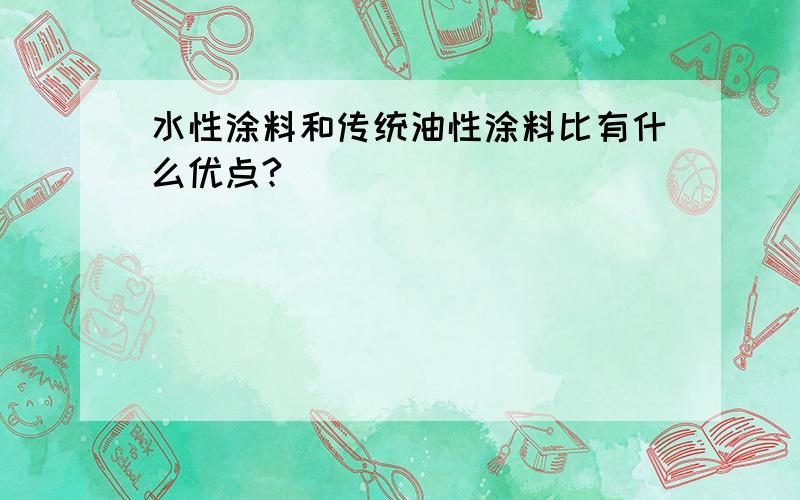 水性涂料和传统油性涂料比有什么优点?

ABC

Back to School